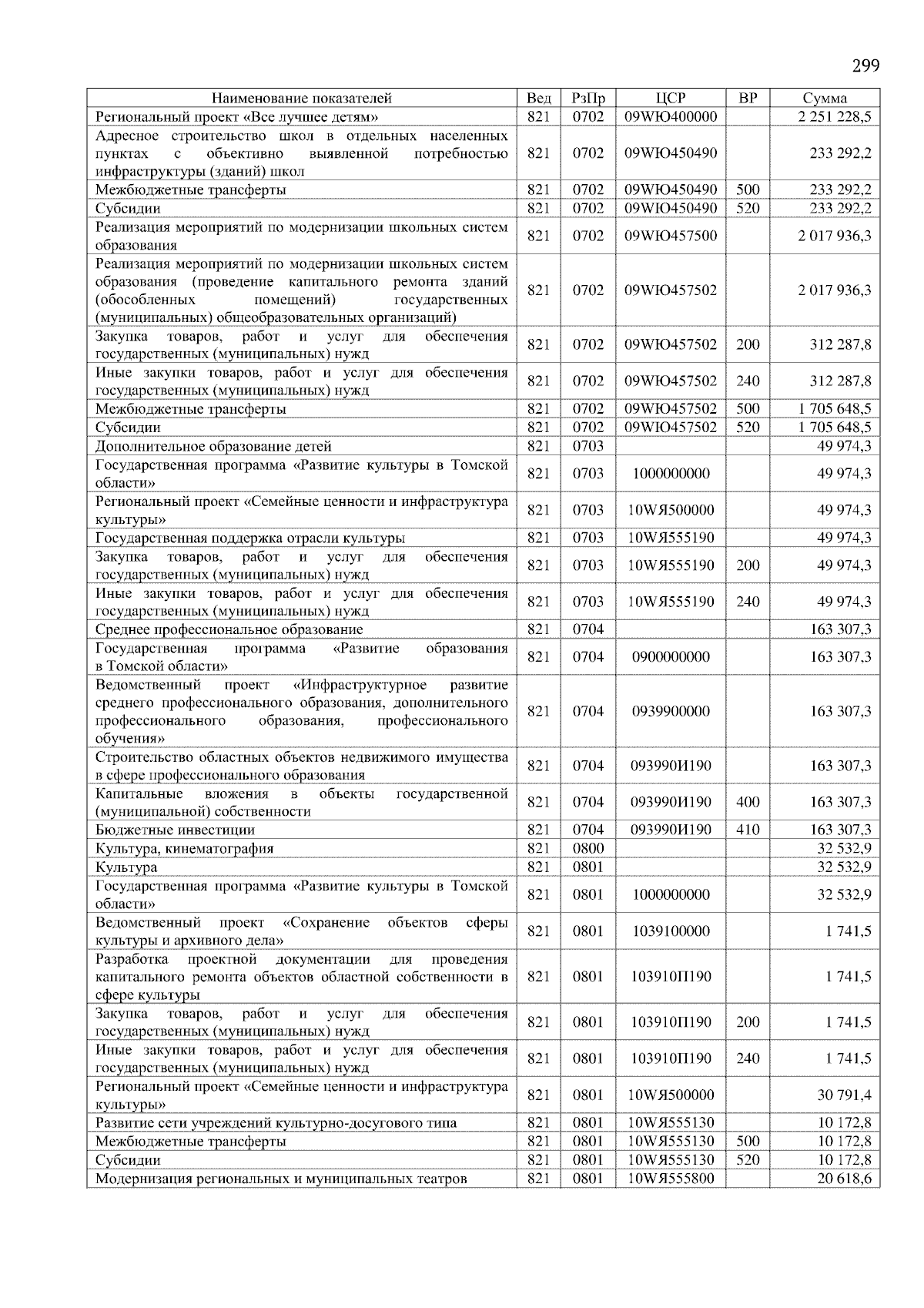 299

| Наименование показателей | Вед | РзПр | ЦСР | ВР | Сумма |
|---|---|---|---|---|---|
| Региональный проект «Все лучшее детям» | 821 | 0702 | 09WЮ400000 | | 2 251 228,5 |
| Адресное строительство школ в отдельных населенных пунктах с объективно выявленной потребностью инфраструктуры (зданий) школ | 821 | 0702 | 09WЮ450490 | | 233 292,2 |
| Межбюджетные трансферты | 821 | 0702 | 09WЮ450490 | 500 | 233 292,2 |
| Субсидии | 821 | 0702 | 09WЮ450490 | 520 | 233 292,2 |
| Реализация мероприятий по модернизации школьных систем образования | 821 | 0702 | 09WЮ457500 | | 2 017 936,3 |
| Реализация мероприятий по модернизации школьных систем образования (проведение капитального ремонта зданий (обособленных помещений) государственных (муниципальных) общеобразовательных организаций) | 821 | 0702 | 09WЮ457502 | | 2 017 936,3 |
| Закупка товаров, работ и услуг для обеспечения государственных (муниципальных) нужд | 821 | 0702 | 09WЮ457502 | 200 | 312 287,8 |
| Иные закупки товаров, работ и услуг для обеспечения государственных (муниципальных) нужд | 821 | 0702 | 09WЮ457502 | 240 | 312 287,8 |
| Межбюджетные трансферты | 821 | 0702 | 09WЮ457502 | 500 | 1 705 648,5 |
| Субсидии | 821 | 0702 | 09WЮ457502 | 520 | 1 705 648,5 |
| Дополнительное образование детей | 821 | 0703 | | | 49 974,3 |
| Государственная программа «Развитие культуры в Томской области» | 821 | 0703 | 1000000000 | | 49 974,3 |
| Региональный проект «Семейные ценности и инфраструктура культуры» | 821 | 0703 | 10WЯ500000 | | 49 974,3 |
| Государственная поддержка отрасли культуры | 821 | 0703 | 10WЯ555190 | | 49 974,3 |
| Закупка товаров, работ и услуг для обеспечения государственных (муниципальных) нужд | 821 | 0703 | 10WЯ555190 | 200 | 49 974,3 |
| Иные закупки товаров, работ и услуг для обеспечения государственных (муниципальных) нужд | 821 | 0703 | 10WЯ555190 | 240 | 49 974,3 |
| Среднее профессиональное образование | 821 | 0704 | | | 163 307,3 |
| Государственная программа «Развитие образования в Томской области» | 821 | 0704 | 0900000000 | | 163 307,3 |
| Ведомственный проект «Инфраструктурное развитие среднего профессионального образования, дополнительного профессионального образования, профессионального обучения» | 821 | 0704 | 0939900000 | | 163 307,3 |
| Строительство областных объектов недвижимого имущества в сфере профессионального образования | 821 | 0704 | 093990И190 | | 163 307,3 |
| Капитальные вложения в объекты государственной (муниципальной) собственности | 821 | 0704 | 093990И190 | 400 | 163 307,3 |
| Бюджетные инвестиции | 821 | 0704 | 093990И190 | 410 | 163 307,3 |
| Культура, кинематография | 821 | 0800 | | | 32 532,9 |
| Культура | 821 | 0801 | | | 32 532,9 |
| Государственная программа «Развитие культуры в Томской области» | 821 | 0801 | 1000000000 | | 32 532,9 |
| Ведомственный проект «Сохранение объектов сферы культуры и архивного дела» | 821 | 0801 | 1039100000 | | 1 741,5 |
| Разработка проектной документации для проведения капитального ремонта объектов областной собственности в сфере культуры | 821 | 0801 | 103910П190 | | 1 741,5 |
| Закупка товаров, работ и услуг для обеспечения государственных (муниципальных) нужд | 821 | 0801 | 103910П190 | 200 | 1 741,5 |
| Иные закупки товаров, работ и услуг для обеспечения государственных (муниципальных) нужд | 821 | 0801 | 103910П190 | 240 | 1 741,5 |
| Региональный проект «Семейные ценности и инфраструктура культуры» | 821 | 0801 | 10WЯ500000 | | 30 791,4 |
| Развитие сети учреждений культурно-досугового типа | 821 | 0801 | 10WЯ555130 | | 10 172,8 |
| Межбюджетные трансферты | 821 | 0801 | 10WЯ555130 | 500 | 10 172,8 |
| Субсидии | 821 | 0801 | 10WЯ555130 | 520 | 10 172,8 |
| Модернизация региональных и муниципальных театров | 821 | 0801 | 10WЯ555800 | | 20 618,6 |